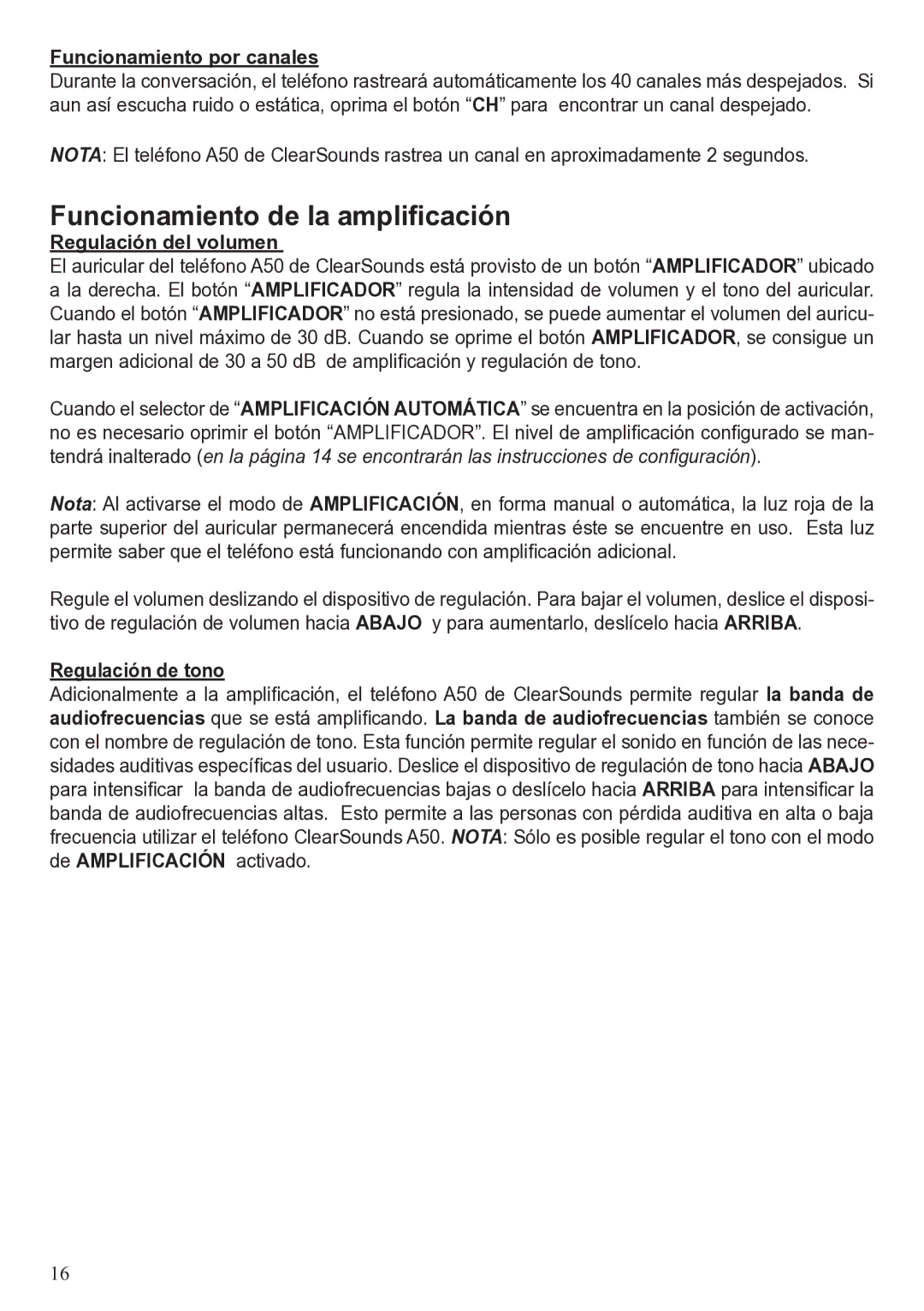 Funcionamiento por canales
Durante la conversación, el teléfono rastreará automáticamente los 40 canales más despejados. Si aun así escucha ruido o estática, oprima el botón “CH” para encontrar un canal despejado.

NOTA: El teléfono A50 de ClearSounds rastrea un canal en aproximadamente 2 segundos.

Funcionamiento de la amplificación
Regulación del volumen
El auricular del teléfono A50 de ClearSounds está provisto de un botón “AMPLIFICADOR” ubicado a la derecha. El botón “AMPLIFICADOR” regula la intensidad de volumen y el tono del auricular. Cuando el botón “AMPLIFICADOR” no está presionado, se puede aumentar el volumen del auricular hasta un nivel máximo de 30 dB. Cuando se oprime el botón AMPLIFICADOR, se consigue un margen adicional de 30 a 50 dB de amplificación y regulación de tono.

Cuando el selector de “AMPLIFICACIÓN AUTOMÁTICA” se encuentra en la posición de activación, no es necesario oprimir el botón “AMPLIFICADOR”. El nivel de amplificación configurado se mantendrá inalterado (en la página 14 se encontrarán las instrucciones de configuración).

Nota: Al activarse el modo de AMPLIFICACIÓN, en forma manual o automática, la luz roja de la parte superior del auricular permanecerá encendida mientras éste se encuentre en uso. Esta luz permite saber que el teléfono está funcionando con amplificación adicional.

Regule el volumen deslizando el dispositivo de regulación. Para bajar el volumen, deslice el dispositivo de regulación de volumen hacia ABAJO y para aumentarlo, deslícelo hacia ARRIBA.

Regulación de tono
Adicionalmente a la amplificación, el teléfono A50 de ClearSounds permite regular la banda de audiofrecuencias que se está amplificando. La banda de audiofrecuencias también se conoce con el nombre de regulación de tono. Esta función permite regular el sonido en función de las necesidades auditivas específicas del usuario. Deslice el dispositivo de regulación de tono hacia ABAJO para intensificar la banda de audiofrecuencias bajas o deslícelo hacia ARRIBA para intensificar la banda de audiofrecuencias altas. Esto permite a las personas con pérdida auditiva en alta o baja frecuencia utilizar el teléfono ClearSounds A50. NOTA: Sólo es posible regular el tono con el modo de AMPLIFICACIÓN activado.

16